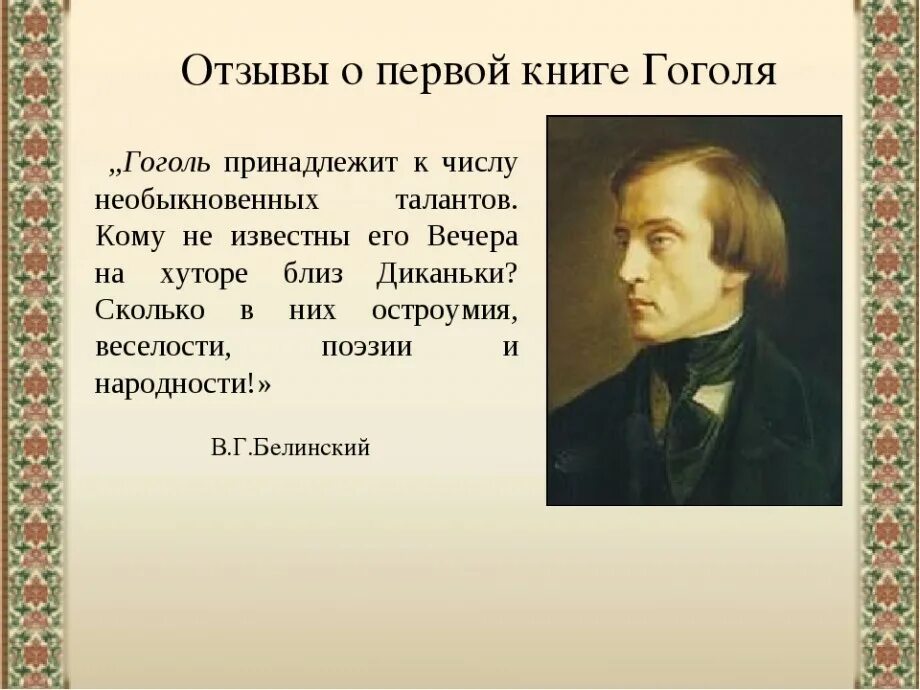 Отзывы о первой книге Гоголя

„Гоголь принадлежит к числу необыкновенных талантов. Кому не известны его Вечера на хуторе близ Диканьки? Сколько в них остроумия, веселости, поэзии и народности!»

В.Г.Белинский